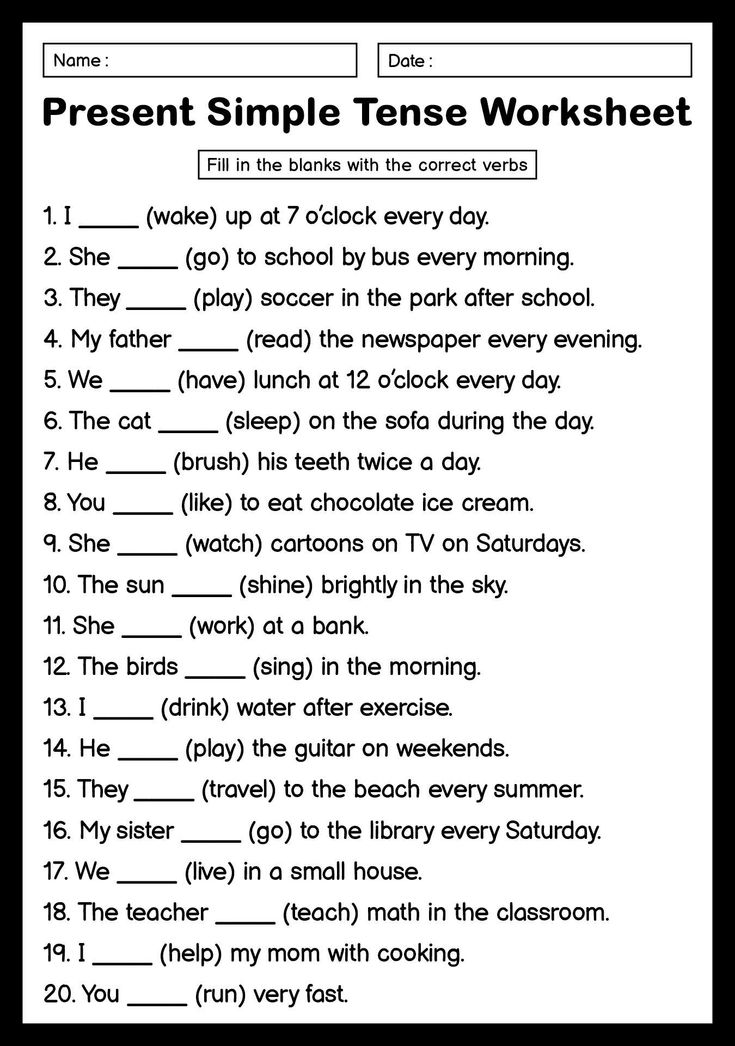 Name :

Date :

Present Simple Tense Worksheet

Fill in the blanks with the correct verbs

1. I _____ (wake) up at 7 o'clock every day.
2. She _____ (go) to school by bus every morning.
3. They _____ (play) soccer in the park after school.
4. My father _____ (read) the newspaper every evening.
5. We _____ (have) lunch at 12 o'clock every day.
6. The cat _____ (sleep) on the sofa during the day.
7. He _____ (brush) his teeth twice a day.
8. You _____ (like) to eat chocolate ice cream.
9. She _____ (watch) cartoons on TV on Saturdays.
10. The sun _____ (shine) brightly in the sky.
11. She _____ (work) at a bank.
12. The birds _____ (sing) in the morning.
13. I _____ (drink) water after exercise.
14. He _____ (play) the guitar on weekends.
15. They _____ (travel) to the beach every summer.
16. My sister _____ (go) to the library every Saturday.
17. We _____ (live) in a small house.
18. The teacher _____ (teach) math in the classroom.
19. I _____ (help) my mom with cooking.
20. You _____ (run) very fast.